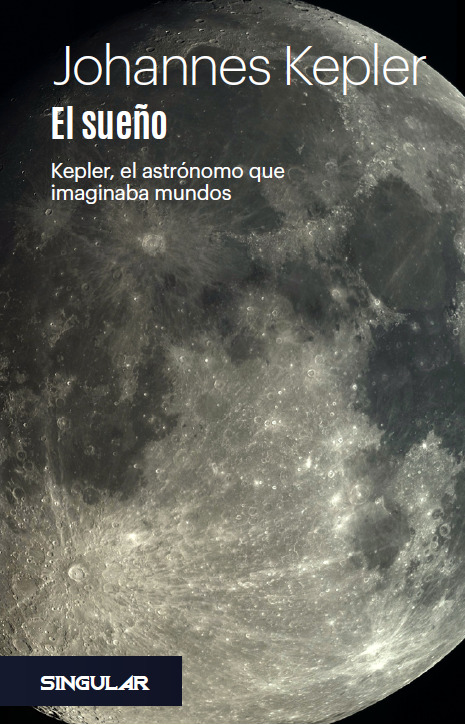 Johannes Kepler
El sueño

Kepler, el astrónomo que imaginaba mundos

SINGULAR